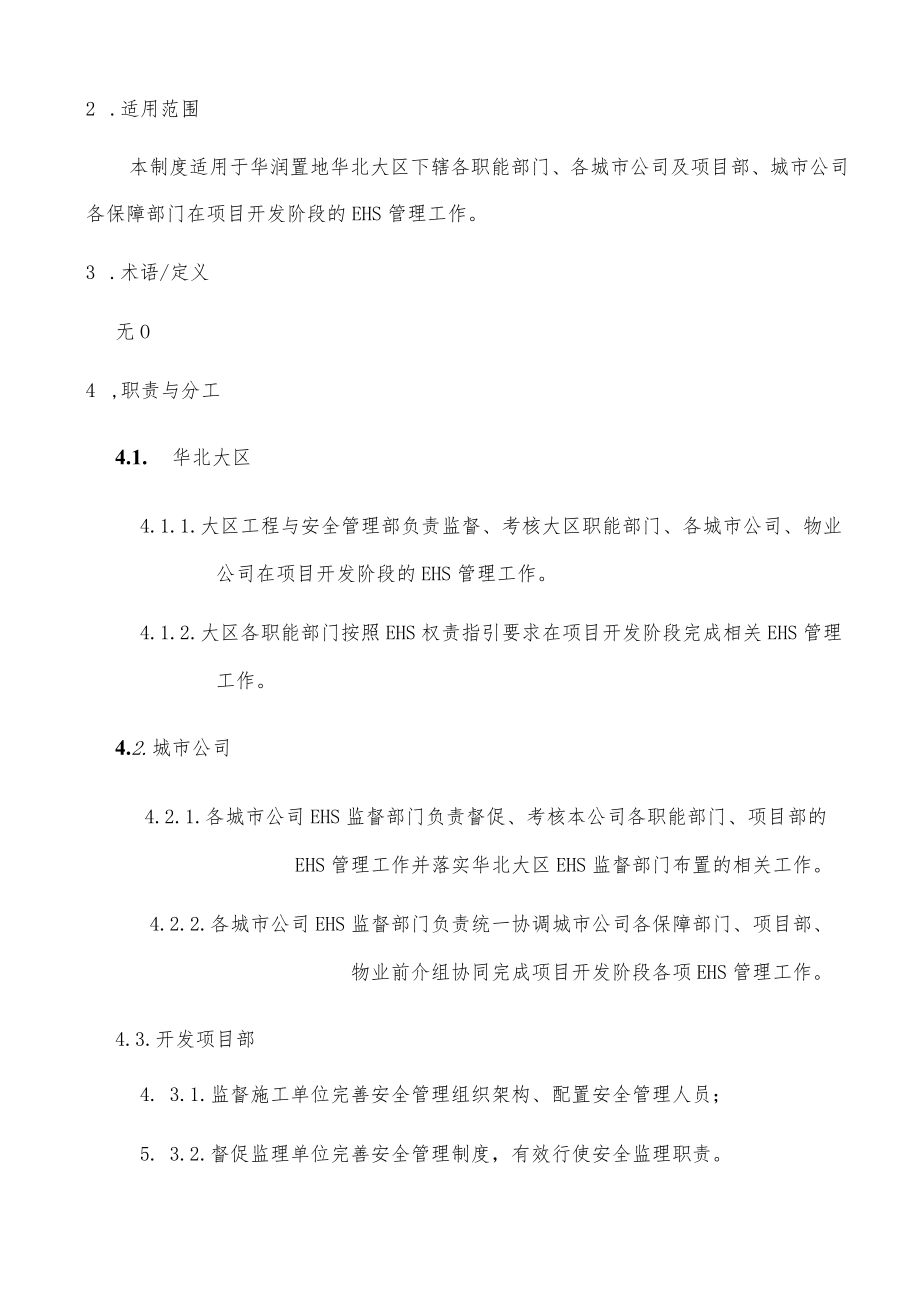 2 .适用范围

本制度适用于华润置地华北大区下辖各职能部门、各城市公司及项目部、城市公司各保障部门在项目开发阶段的EHS管理工作。

3 .术语/定义

无0

4 ,职责与分工

4.1. 华北大区

4.1.1.大区工程与安全管理部负责监督、考核大区职能部门、各城市公司、物业公司在项目开发阶段的EHS管理工作。

4.1.2.大区各职能部门按照EHS权责指引要求在项目开发阶段完成相关EHS管理工作。

4.2.城市公司

4.2.1.各城市公司EHS监督部门负责督促、考核本公司各职能部门、项目部的EHS管理工作并落实华北大区EHS监督部门布置的相关工作。

4.2.2.各城市公司EHS监督部门负责统一协调城市公司各保障部门、项目部、物业前介组协同完成项目开发阶段各项EHS管理工作。

4.3.开发项目部

4. 3.1.监督施工单位完善安全管理组织架构、配置安全管理人员;

5. 3.2.督促监理单位完善安全管理制度,有效行使安全监理职责。